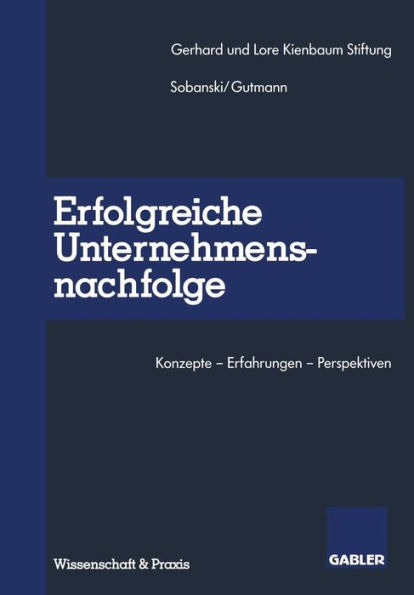 Gerhard und Lore Kienbaum Stiftung

Sobanski/Gutmann

Erfolgreiche Unternehmensnachfolge

Konzepte – Erfahrungen – Perspektiven

Wissenschaft & Praxis

GABLER